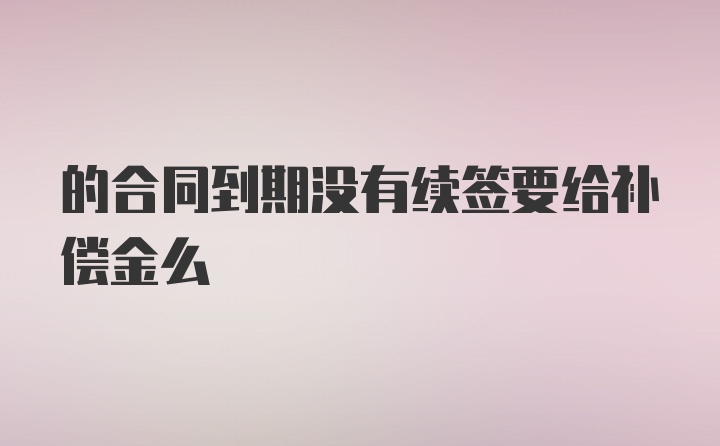 的合同到期没有续签要给补偿金么